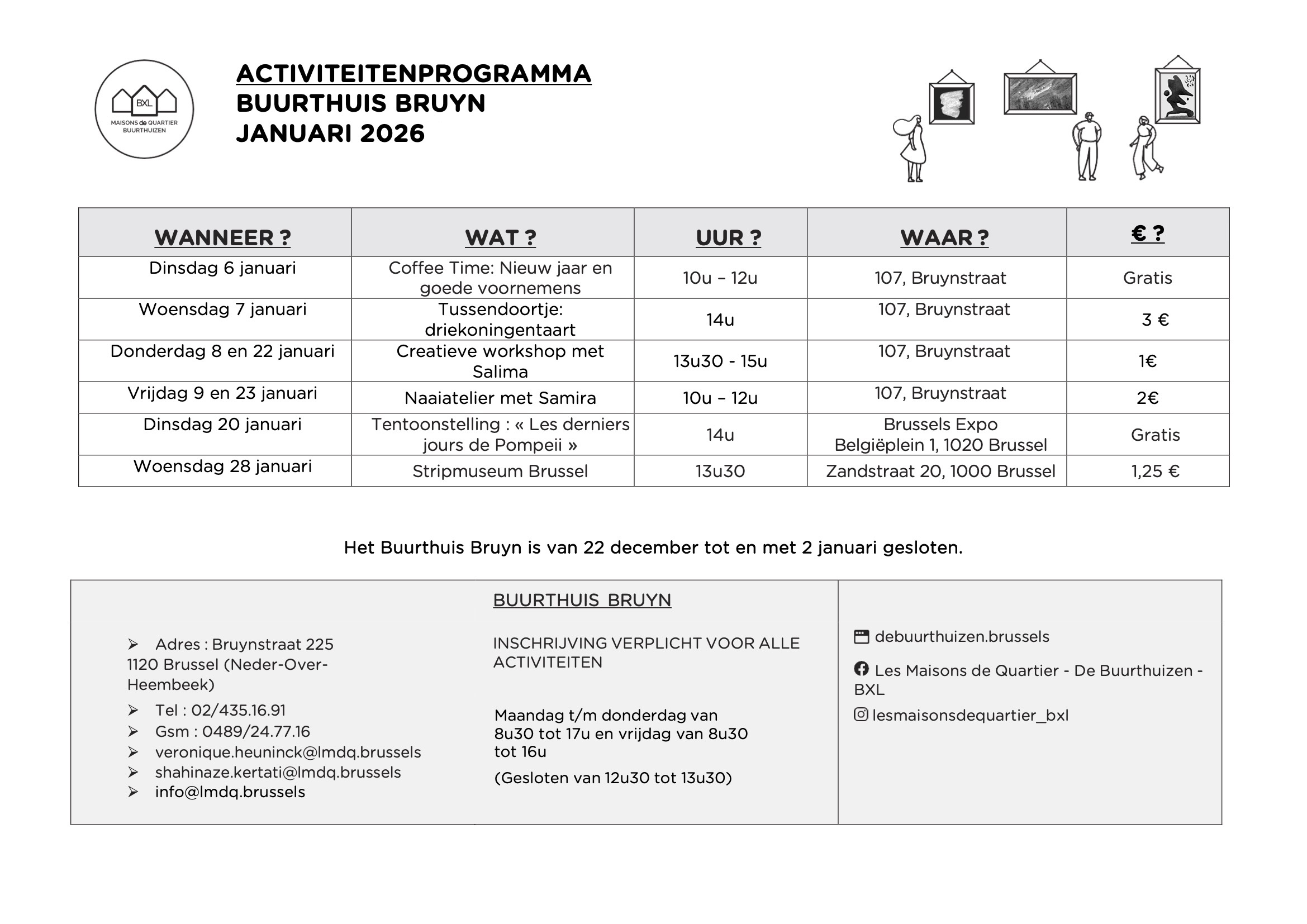 BXL
MAISONS de QUARTIER
BUURTHUIZEN

ACTIVITEITENPROGRAMMA
BUURTHUIS BRUYN
JANUARI 2026

| WANNEER ? | WAT ? | UUR ? | WAAR ? | € ? |
|---|---|---|---|---|
| Dinsdag 6 januari | Coffee Time: Nieuw jaar en goede voornemens | 10u – 12u | 107, Bruynstraat | Gratis |
| Woensdag 7 januari | Tussendoortje: driekoningentaart | 14u | 107, Bruynstraat | 3 € |
| Donderdag 8 en 22 januari | Creatieve workshop met Salima | 13u30 - 15u | 107, Bruynstraat | 1€ |
| Vrijdag 9 en 23 januari | Naaiatelier met Samira | 10u – 12u | 107, Bruynstraat | 2€ |
| Dinsdag 20 januari | Tentoonstelling : « Les derniers jours de Pompeii » | 14u | Brussels Expo Belgiëplein 1, 1020 Brussel | Gratis |
| Woensdag 28 januari | Stripmuseum Brussel | 13u30 | Zandstraat 20, 1000 Brussel | 1,25 € |

Het Buurthuis Bruyn is van 22 december tot en met 2 januari gesloten.

BUURTHUIS BRUYN

➢ Adres : Bruynstraat 225 1120 Brussel (Neder-Over-Heembeek)
➢ Tel : 02/435.16.91
➢ Gsm : 0489/24.77.16
➢ veronique.heuninck@lmdq.brussels
➢ shahinaze.kertati@lmdq.brussels
➢ info@lmdq.brussels

INSCHRIJVING VERPLICHT VOOR ALLE ACTIVITEITEN

Maandag t/m donderdag van 8u30 tot 17u en vrijdag van 8u30 tot 16u

(Gesloten van 12u30 tot 13u30)

debuurthuizen.brussels

Les Maisons de Quartier - De Buurthuizen - BXL

lesmaisonsdequartier_bxl